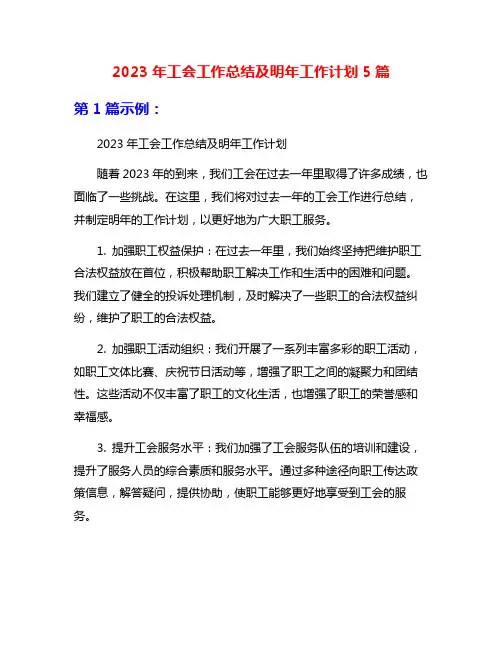 2023 年工会工作总结及明年工作计划 5 篇

第 1 篇示例：

2023 年工会工作总结及明年工作计划

随着 2023 年的到来，我们工会在过去一年里取得了许多成绩，也面临了一些挑战。在这里，我们将对过去一年的工会工作进行总结，并制定明年的工作计划，以更好地为广大职工服务。

1. 加强职工权益保护：在过去一年里，我们始终坚持把维护职工合法权益放在首位，积极帮助职工解决工作和生活中的困难和问题。我们建立了健全的投诉处理机制，及时解决了一些职工的合法权益纠纷，维护了职工的合法权益。

2. 加强职工活动组织：我们开展了一系列丰富多彩的职工活动，如职工文体比赛、庆祝节日活动等，增强了职工之间的凝聚力和团结性。这些活动不仅丰富了职工的文化生活，也增强了职工的荣誉感和幸福感。

3. 提升工会服务水平：我们加强了工会服务队伍的培训和建设，提升了服务人员的综合素质和服务水平。通过多种途径向职工传达政策信息，解答疑问，提供协助，使职工能够更好地享受到工会的服务。